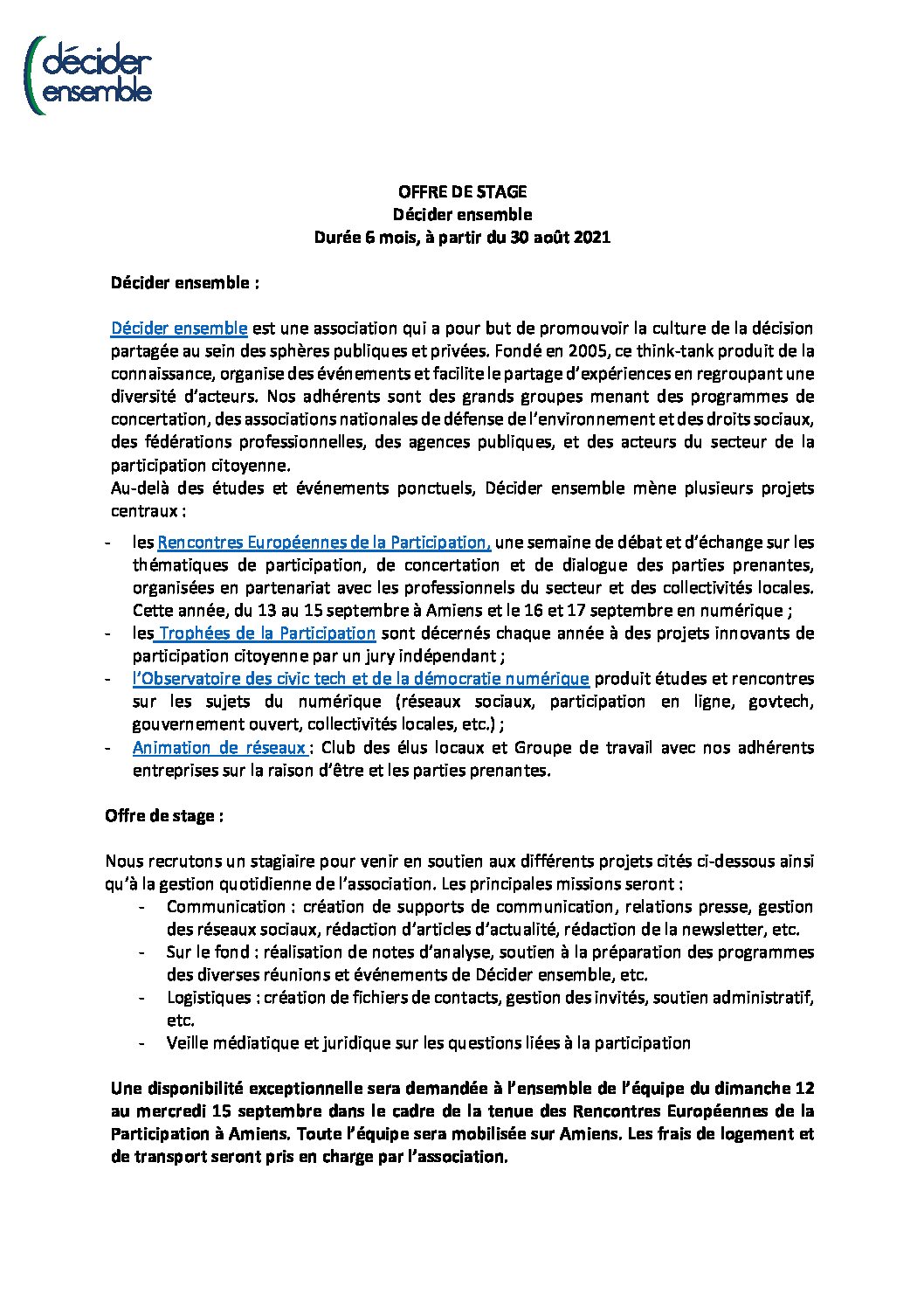 décider ensemble

OFFRE DE STAGE
Décider ensemble
Durée 6 mois, à partir du 30 août 2021

Décider ensemble :

Décider ensemble est une association qui a pour but de promouvoir la culture de la décision partagée au sein des sphères publiques et privées. Fondé en 2005, ce think-tank produit de la connaissance, organise des événements et facilite le partage d'expériences en regroupant une diversité d'acteurs. Nos adhérents sont des grands groupes menant des programmes de concertation, des associations nationales de défense de l'environnement et des droits sociaux, des fédérations professionnelles, des agences publiques, et des acteurs du secteur de la participation citoyenne.
Au-delà des études et événements ponctuels, Décider ensemble mène plusieurs projets centraux :

- les Rencontres Européennes de la Participation, une semaine de débat et d'échange sur les thématiques de participation, de concertation et de dialogue des parties prenantes, organisées en partenariat avec les professionnels du secteur et des collectivités locales. Cette année, du 13 au 15 septembre à Amiens et le 16 et 17 septembre en numérique ;
- les Trophées de la Participation sont décernés chaque année à des projets innovants de participation citoyenne par un jury indépendant ;
- l'Observatoire des civic tech et de la démocratie numérique produit études et rencontres sur les sujets du numérique (réseaux sociaux, participation en ligne, govtech, gouvernement ouvert, collectivités locales, etc.) ;
- Animation de réseaux : Club des élus locaux et Groupe de travail avec nos adhérents entreprises sur la raison d'être et les parties prenantes.

Offre de stage :

Nous recrutons un stagiaire pour venir en soutien aux différents projets cités ci-dessous ainsi qu'à la gestion quotidienne de l'association. Les principales missions seront :
- Communication : création de supports de communication, relations presse, gestion des réseaux sociaux, rédaction d'articles d'actualité, rédaction de la newsletter, etc.
- Sur le fond : réalisation de notes d'analyse, soutien à la préparation des programmes des diverses réunions et événements de Décider ensemble, etc.
- Logistiques : création de fichiers de contacts, gestion des invités, soutien administratif, etc.
- Veille médiatique et juridique sur les questions liées à la participation

Une disponibilité exceptionnelle sera demandée à l'ensemble de l'équipe du dimanche 12 au mercredi 15 septembre dans le cadre de la tenue des Rencontres Européennes de la Participation à Amiens. Toute l'équipe sera mobilisée sur Amiens. Les frais de logement et de transport seront pris en charge par l'association.